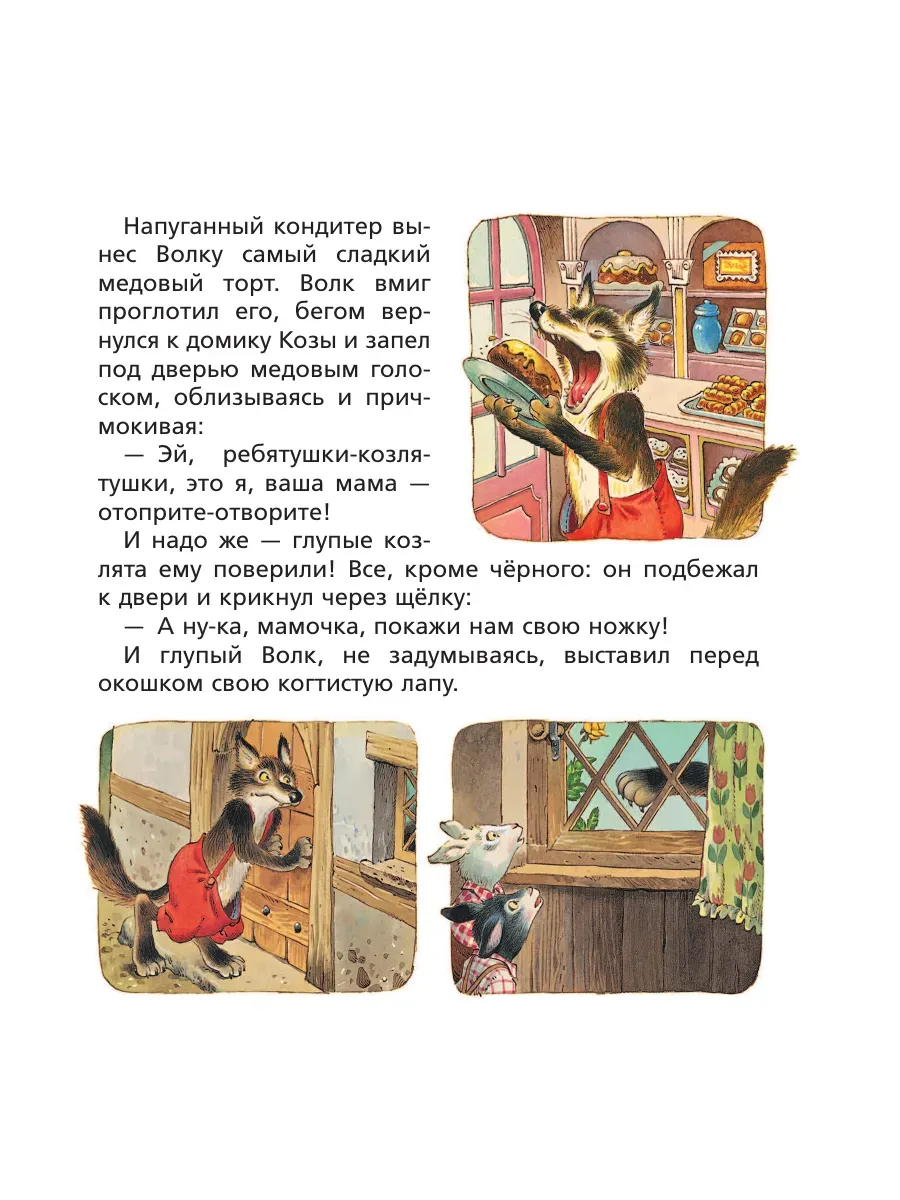 Напуганный кондитер вынес Волку самый сладкий медовый торт. Волк вмиг проглотил его, бегом вернулся к домику Козы и запел под дверью медовым голоском, облизываясь и причмокивая:

— Эй, ребятушки-козлятушки, это я, ваша мама — отоприте-отворите!

И надо же — глупые козлята ему поверили! Все, кроме чёрного: он подбежал к двери и крикнул через щёлку:

— А ну-ка, мамочка, покажи нам свою ножку!

И глупый Волк, не задумываясь, выставил перед окошком свою когтистую лапу.